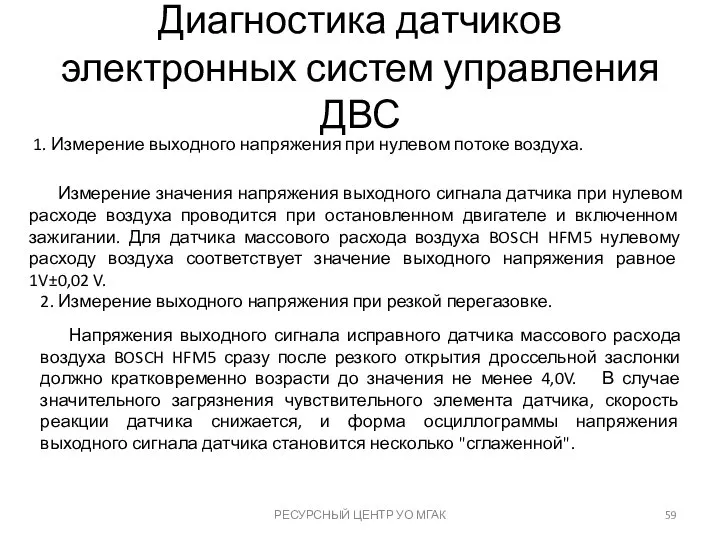 Диагностика датчиков электронных систем управления ДВС

1. Измерение выходного напряжения при нулевом потоке воздуха.

Измерение значения напряжения выходного сигнала датчика при нулевом расходе воздуха проводится при остановленном двигателе и включенном зажигании. Для датчика массового расхода воздуха BOSCH HFM5 нулевому расходу воздуха соответствует значение выходного напряжения равное 1V±0,02 V.

2. Измерение выходного напряжения при резкой перегазовке.

Напряжения выходного сигнала исправного датчика массового расхода воздуха BOSCH HFM5 сразу после резкого открытия дроссельной заслонки должно кратковременно возрасти до значения не менее 4,0V. В случае значительного загрязнения чувствительного элемента датчика, скорость реакции датчика снижается, и форма осциллограммы напряжения выходного сигнала датчика становится несколько "сглаженной".

РЕСУРСНЫЙ ЦЕНТР УО МГАК

59